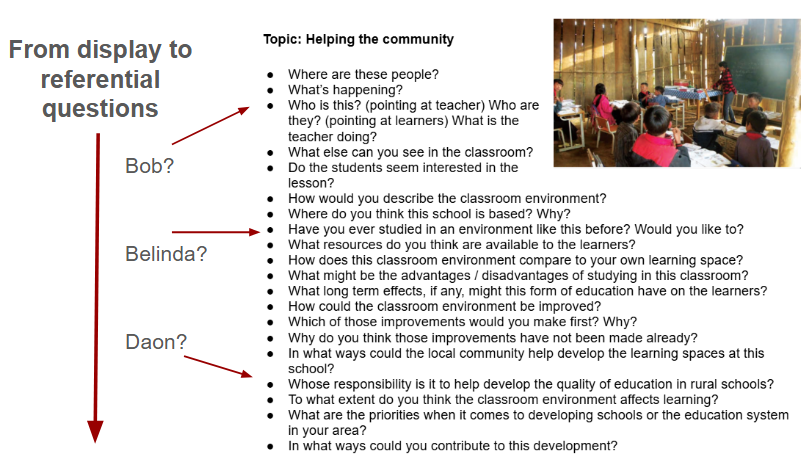 From display to referential questions

Bob?

Belinda?

Daon?

Topic: Helping the community

- Where are these people?
- What's happening?
- Who is this? (pointing at teacher) Who are they? (pointing at learners) What is the teacher doing?
- What else can you see in the classroom?
- Do the students seem interested in the lesson?
- How would you describe the classroom environment?
- Where do you think this school is based? Why?
- Have you ever studied in an environment like this before? Would you like to?
- What resources do you think are available to the learners?
- How does this classroom environment compare to your own learning space?
- What might be the advantages / disadvantages of studying in this classroom?
- What long term effects, if any, might this form of education have on the learners?
- How could the classroom environment be improved?
- Which of those improvements would you make first? Why?
- Why do you think those improvements have not been made already?
- In what ways could the local community help develop the learning spaces at this school?
- Whose responsibility is it to help develop the quality of education in rural schools?
- To what extent do you think the classroom environment affects learning?
- What are the priorities when it comes to developing schools or the education system in your area?
- In what ways could you contribute to this development?